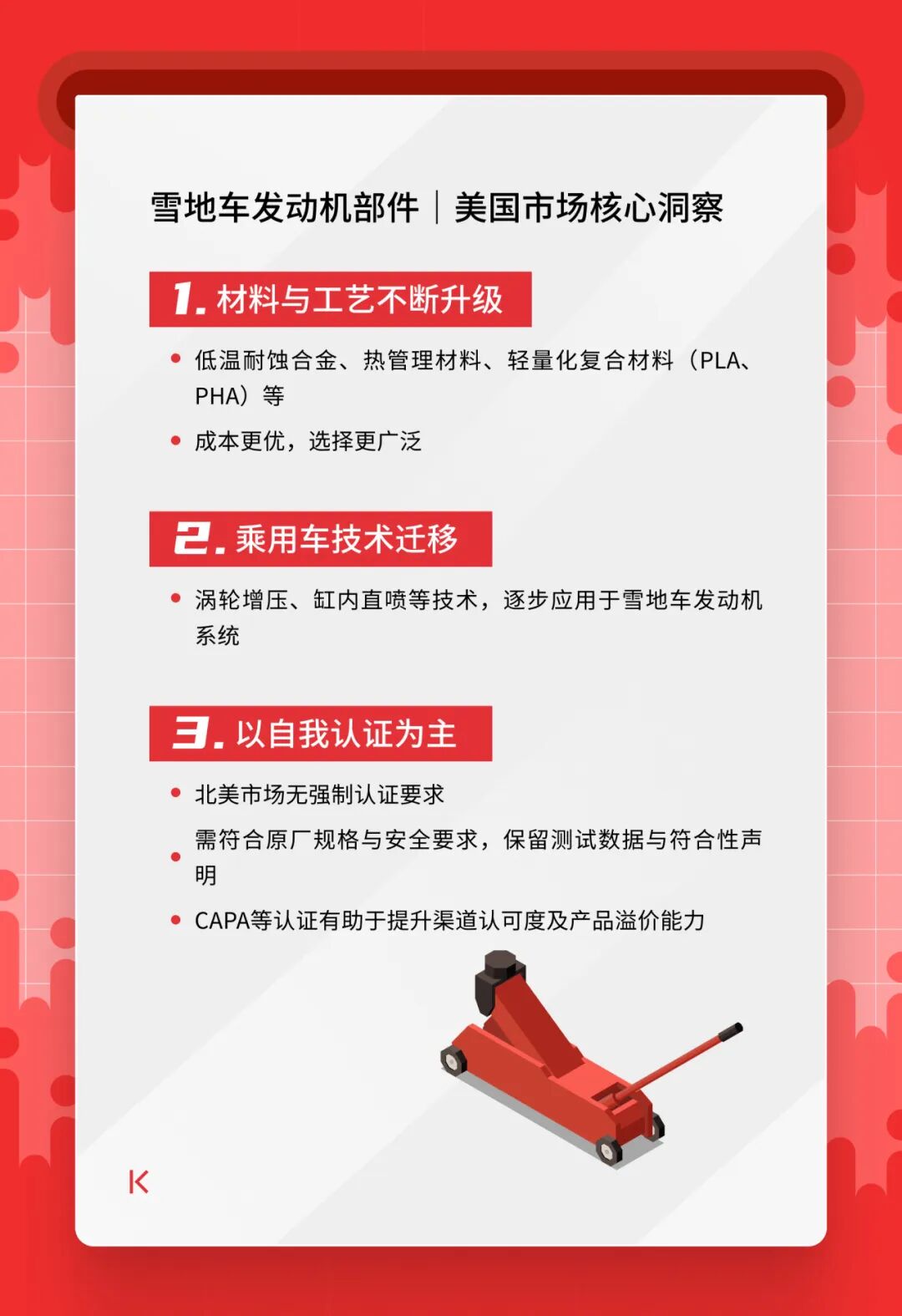 雪地车发动机部件｜美国市场核心洞察

1. 材料与工艺不断升级

• 低温耐蚀合金、热管理材料、轻量化复合材料（PLA、PHA）等

• 成本更优，选择更广泛

2. 乘用车技术迁移

• 涡轮增压、缸内直喷等技术，逐步应用于雪地车发动机系统

3. 以自我认证为主

• 北美市场无强制认证要求

• 需符合原厂规格与安全要求，保留测试数据与符合性声明

• CAPA等认证有助于提升渠道认可度及产品溢价能力

K